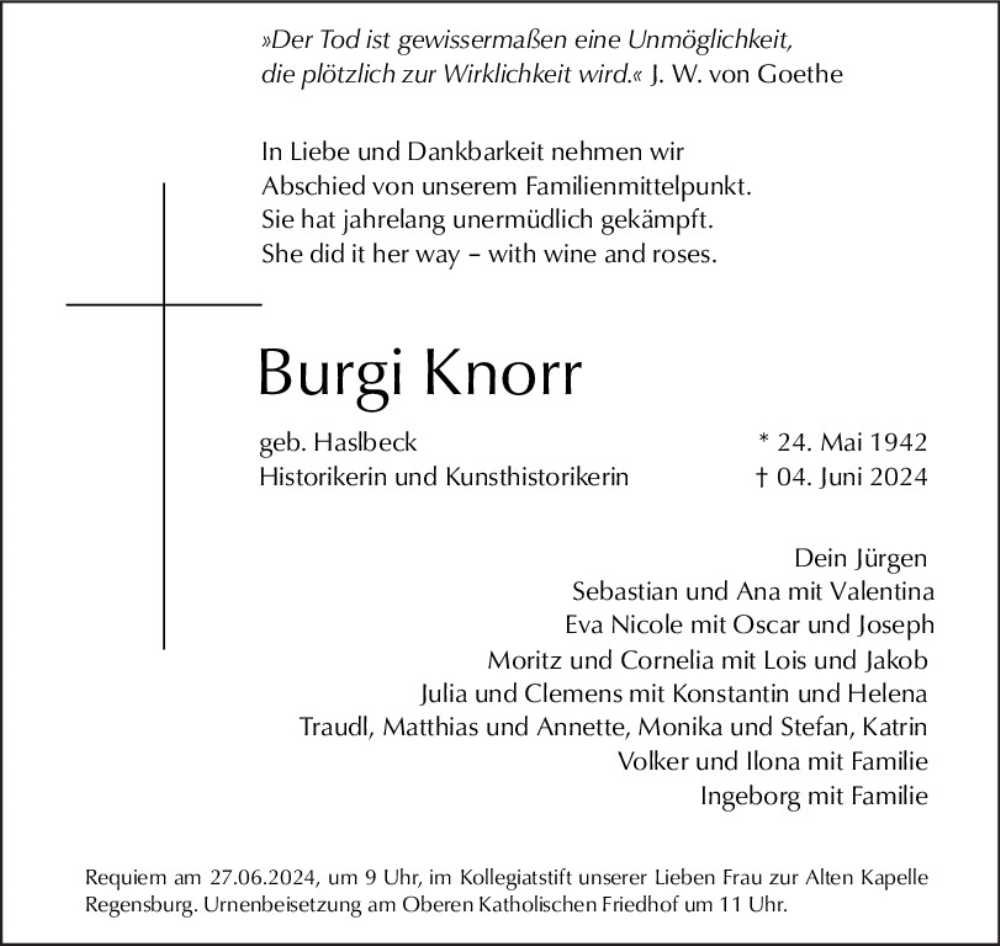 »Der Tod ist gewissermaßen eine Unmöglichkeit, die plötzlich zur Wirklichkeit wird.« J. W. von Goethe

In Liebe und Dankbarkeit nehmen wir Abschied von unserem Familienmittelpunkt. Sie hat jahrelang unermüdlich gekämpft. She did it her way – with wine and roses.

Burgi Knorr

geb. Haslbeck
Historikerin und Kunsthistorikerin

* 24. Mai 1942
† 04. Juni 2024

Dein Jürgen
Sebastian und Ana mit Valentina
Eva Nicole mit Oscar und Joseph
Moritz und Cornelia mit Lois und Jakob
Julia und Clemens mit Konstantin und Helena
Traudl, Matthias und Annette, Monika und Stefan, Katrin
Volker und Ilona mit Familie
Ingeborg mit Familie

Requiem am 27.06.2024, um 9 Uhr, im Kollegiatstift unserer Lieben Frau zur Alten Kapelle Regensburg. Urnenbeisetzung am Oberen Katholischen Friedhof um 11 Uhr.